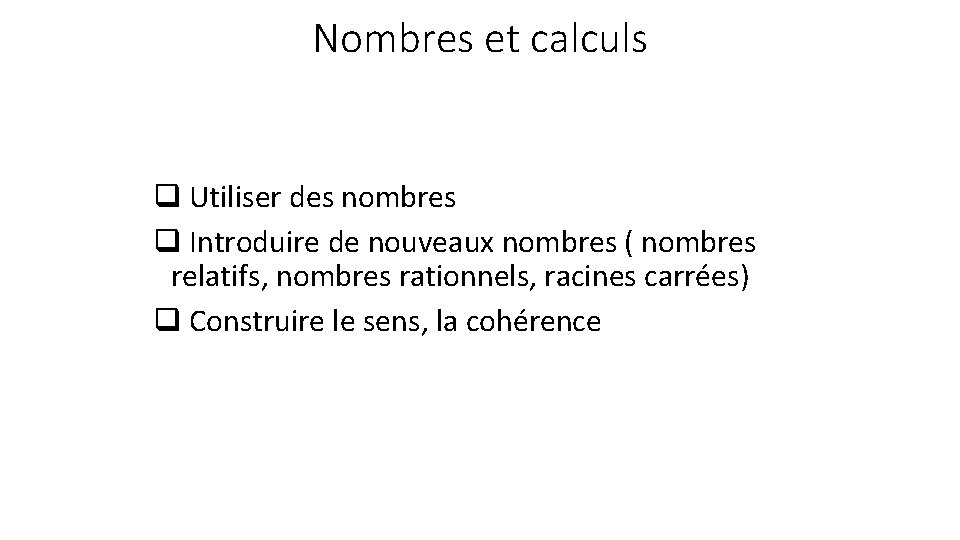 Nombres et calculs

❑ Utiliser des nombres
❑ Introduire de nouveaux nombres ( nombres relatifs, nombres rationnels, racines carrées)
❑ Construire le sens, la cohérence